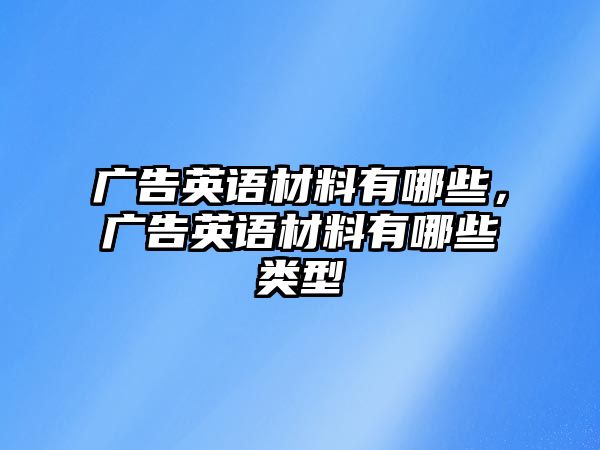 广告英语材料有哪些，广告英语材料有哪些类型